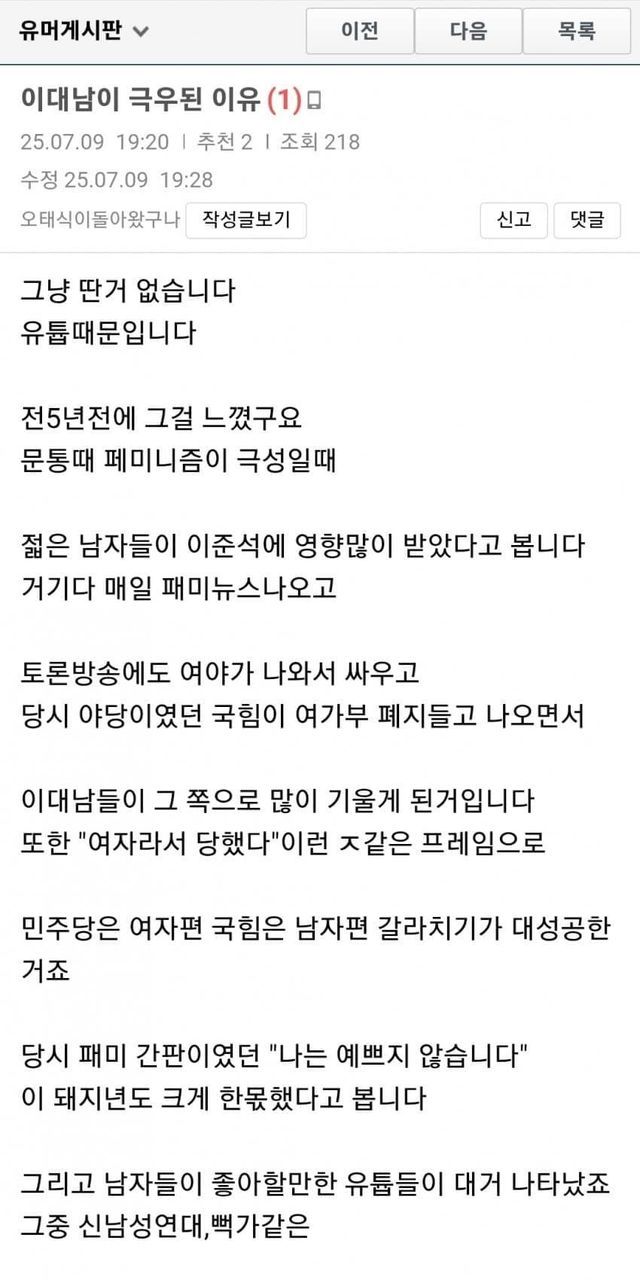 유머게시판

이전 다음 목록

이대남이 극우된 이유 (1)

25.07.09 19:20 | 추천 2 | 조회 218

수정 25.07.09 19:28

오태식이돌아왔구나 작성글보기

신고 댓글

그냥 딴거 없습니다
유튭때문입니다

전5년전에 그걸 느꼈구요
문통때 페미니즘이 극성일때

젊은 남자들이 이준석에 영향많이 받았다고 봅니다
거기다 매일 패미뉴스나오고

토론방송에도 여야가 나와서 싸우고
당시 야당이였던 국힘이 여가부 폐지들고 나오면서

이대남들이 그 쪽으로 많이 기울게 된거입니다
또한 "여자라서 당했다"이런 ㅈ같은 프레임으로

민주당은 여자편 국힘은 남자편 갈라치기가 대성공한 거죠

당시 패미 간판이였던 "나는 예쁘지 않습니다"
이 돼지년도 크게 한몫했다고 봅니다

그리고 남자들이 좋아할만한 유튭들이 대거 나타났죠
그중 신남성연대,뻑가같은